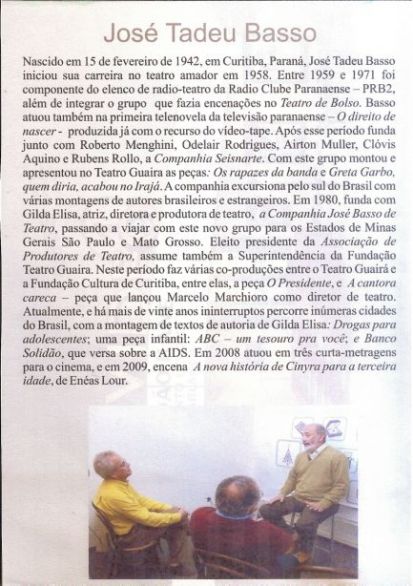 José Tadeu Basso

Nascido em 15 de fevereiro de 1942, em Curitiba, Paraná, José Tadeu Basso iniciou sua carreira no teatro amador em 1958. Entre 1959 e 1971 foi componente do elenco de radio-teatro da Radio Clube Paranaense – PRB2, além de integrar o grupo que fazia encenações no Teatro de Bolso. Basso atuou também na primeira telenovela da televisão paranaense – O direito de nascer - produzida já com o recurso do vídeo-tape. Após esse período funda junto com Roberto Menghini, Odelair Rodrigues, Airton Muller, Clóvis Aquino e Rubens Rollo, a Companhia Seisnarte. Com este grupo montou e apresentou no Teatro Guaira as peças: Os rapazes da banda e Greta Garbo, quem diria, acabou no Irajá. A companhia excursiona pelo sul do Brasil com várias montagens de autores brasileiros e estrangeiros. Em 1980, funda com Gilda Elisa, atriz, diretora e produtora de teatro, a Companhia José Basso de Teatro, passando a viajar com este novo grupo para os Estados de Minas Gerais São Paulo e Mato Grosso. Eleito presidente da Associação de Produtores de Teatro, assume também a Superintendência da Fundação Teatro Guaira. Neste período faz várias co-produções entre o Teatro Guairá e a Fundação Cultura de Curitiba, entre elas, a peça O Presidente, e A cantora careca – peça que lançou Marcelo Marchioro como diretor de teatro. Atualmente, e há mais de vinte anos ininterruptos percorre inúmeras cidades do Brasil, com a montagem de textos de autoria de Gilda Elisa: Drogas para adolescentes; uma peça infantil: ABC – um tesouro pra você; e Banco Solidão, que versa sobre a AIDS. Em 2008 atuou em três curta-metragens para o cinema, e em 2009, encena A nova história de Cinyra para a terceira idade, de Enéas Lour.